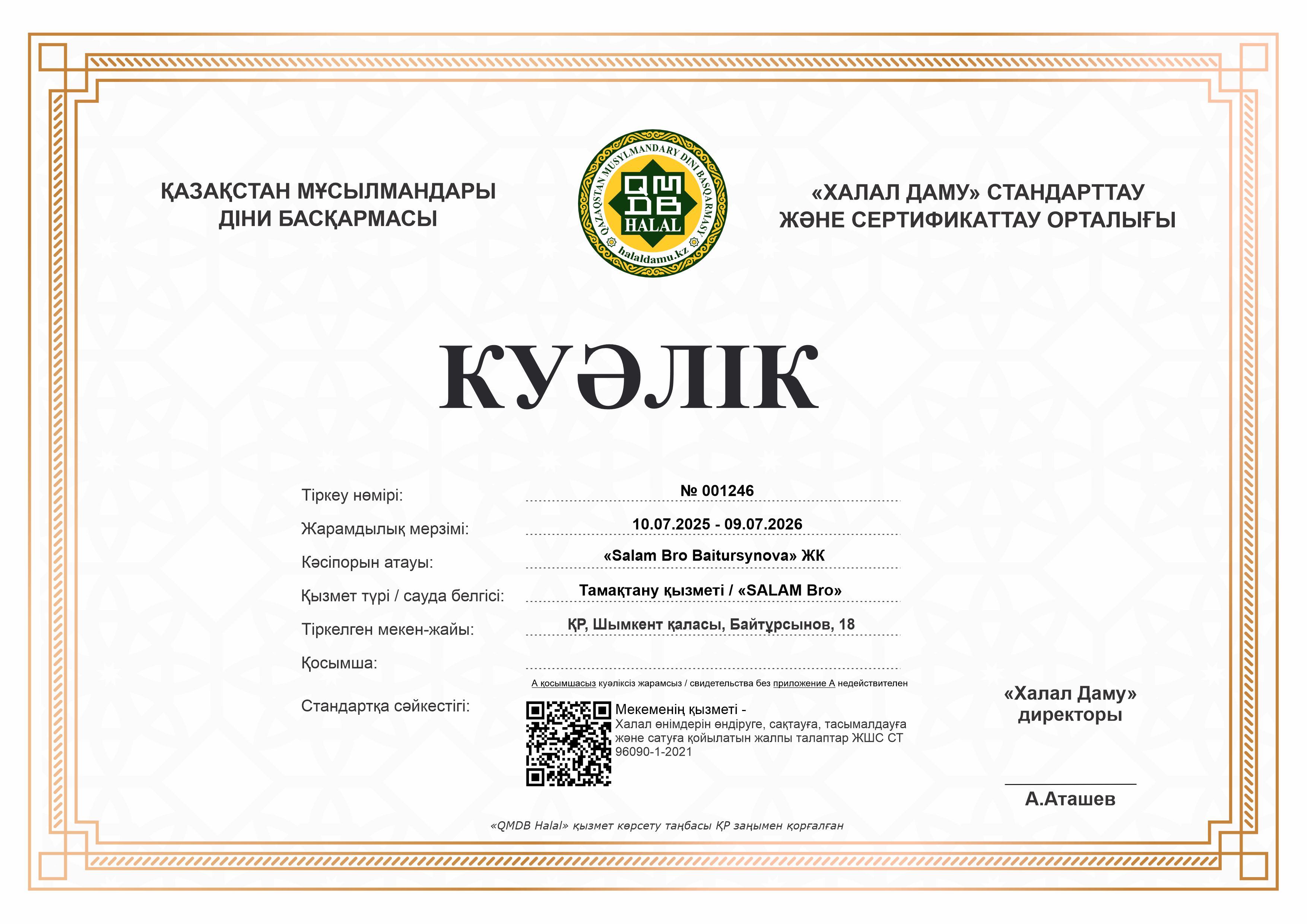 ҚАЗАҚСТАН МҰСЫЛМАНДАРЫ ДІНИ БАСҚАРМАСЫ

QAZAQSTAN MUSYLMANDARY DINI BASQARMASY
QMDB
HALAL
halaldamu.kz

«ХАЛАЛ ДАМУ» СТАНДАРТТАУ ЖӘНЕ СЕРТИФИКАТТАУ ОРТАЛЫҒЫ

КУӘЛІК

Тіркеу нөмірі: № 001246

Жарамдылық мерзімі: 10.07.2025 - 09.07.2026

Кәсіпорын атауы: «Salam Bro Baitursynova» ЖК

Қызмет түрі / сауда белгісі: Тамақтану қызметі / «SALAM Bro»

Тіркелген мекен-жайы: ҚР, Шымкент қаласы, Байтұрсынов, 18

Қосымша:

А қосымшасыз куәліксіз жарамсыз / свидетельства без приложение А недействителен

Стандартқа сәйкестігі: Мекеменің қызметі - Халал өнімдерін өндіруге, сақтауға, тасымалдауға және сатуға қойылатын жалпы талаптар ЖШС СТ 96090-1-2021

«Халал Даму» директоры

А.Аташев

«QMDB Halal» қызмет көрсету таңбасы ҚР заңымен қорғалған